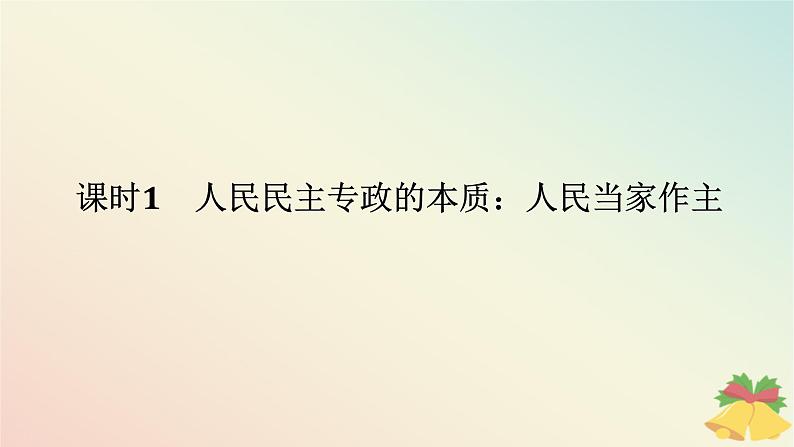 课时1　人民民主专政的本质：人民当家作主